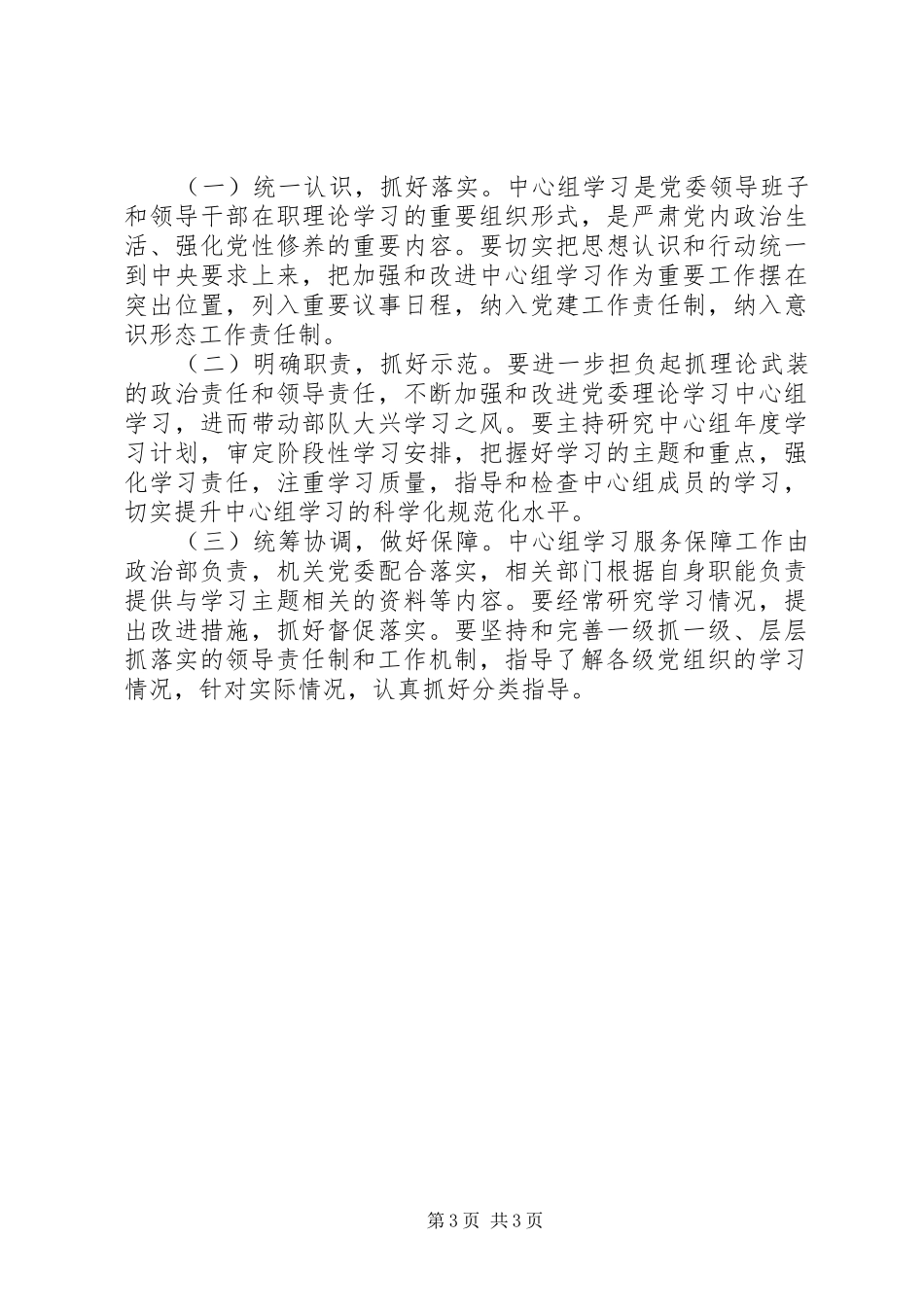 （一）统一认识，抓好落实。中心组学习是党委领导班子和领导干部在职理论学习的重要组织形式，是严肃党内政治生活、强化党性修养的重要内容。要切实把思想认识和行动统一到中央要求上来，把加强和改进中心组学习作为重要工作摆在突出位置，列入重要议事日程，纳入党建工作责任制，纳入意识形态工作责任制。

（二）明确职责，抓好示范。要进一步担负起抓理论武装的政治责任和领导责任，不断加强和改进党委理论学习中心组学习，进而带动部队大兴学习之风。要主持研究中心组年度学习计划，审定阶段性学习安排，把握好学习的主题和重点，强化学习责任，注重学习质量，指导和检查中心组成员的学习，切实提升中心组学习的科学化规范化水平。

（三）统筹协调，做好保障。中心组学习服务保障工作由政治部负责，机关党委配合落实，相关部门根据自身职能负责提供与学习主题相关的资料等内容。要经常研究学习情况，提出改进措施，抓好督促落实。要坚持和完善一级抓一级、层层抓落实的领导责任制和工作机制，指导了解各级党组织的学习情况，针对实际情况，认真抓好分类指导。

第3页 共3页